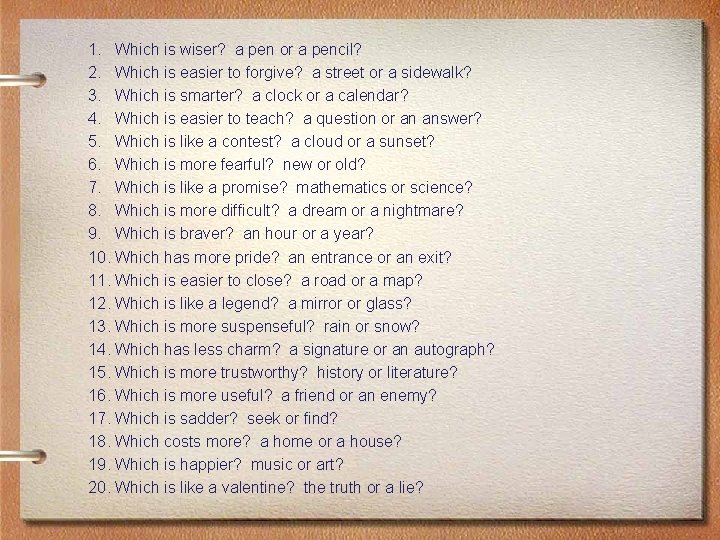 1. Which is wiser? a pen or a pencil?
2. Which is easier to forgive? a street or a sidewalk?
3. Which is smarter? a clock or a calendar?
4. Which is easier to teach? a question or an answer?
5. Which is like a contest? a cloud or a sunset?
6. Which is more fearful? new or old?
7. Which is like a promise? mathematics or science?
8. Which is more difficult? a dream or a nightmare?
9. Which is braver? an hour or a year?
10. Which has more pride? an entrance or an exit?
11. Which is easier to close? a road or a map?
12. Which is like a legend? a mirror or glass?
13. Which is more suspenseful? rain or snow?
14. Which has less charm? a signature or an autograph?
15. Which is more trustworthy? history or literature?
16. Which is more useful? a friend or an enemy?
17. Which is sadder? seek or find?
18. Which costs more? a home or a house?
19. Which is happier? music or art?
20. Which is like a valentine? the truth or a lie?